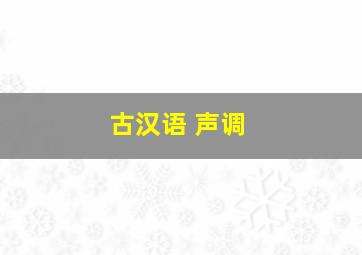 古汉语 声调